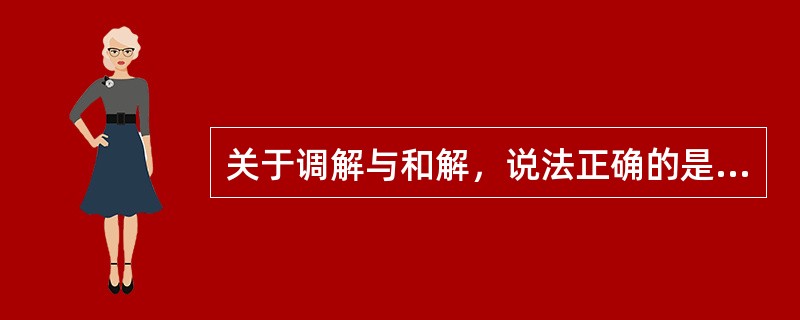 关于调解与和解，说法正确的是...